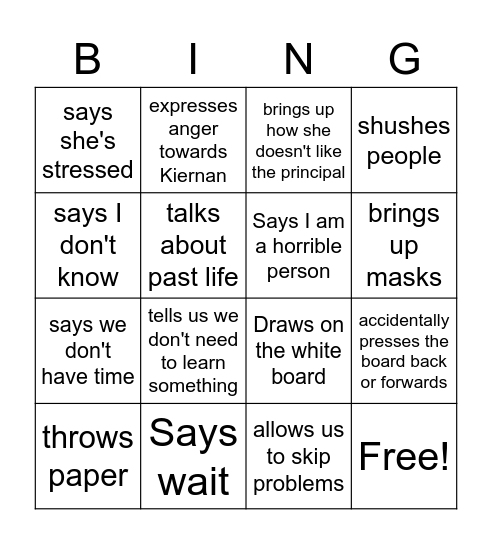 | B | I | N | G |
|---|---|---|---|
| says she's stressed | expresses anger towards Kiernan | brings up how she doesn't like the principal | shushes people |
| says I don't know | talks about past life | Says I am a horrible person | brings up masks |
| says we don't have time | tells us we don't need to learn something | Draws on the white board | accidentally presses the board back or forwards |
| throws paper | Says wait | allows us to skip problems | Free! |